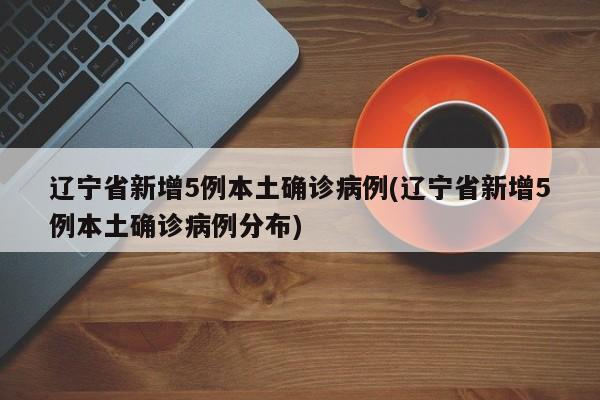 辽宁省新增5例本土确诊病例(辽宁省新增5例本土确诊病例分布)